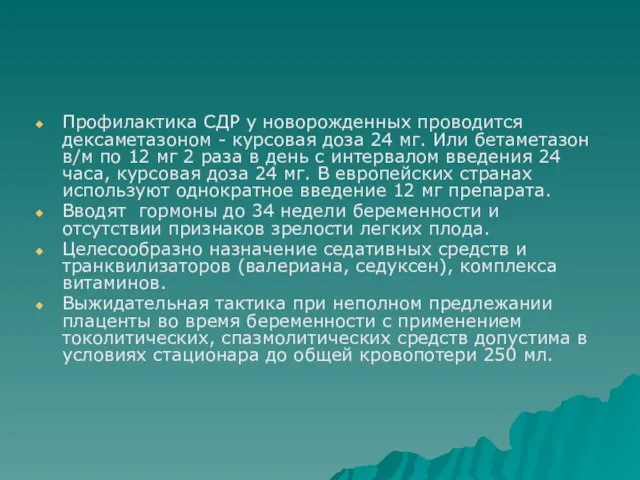 Профилактика СДР у новорожденных проводится дексаметазоном - курсовая доза 24 мг. Или бетаметазон в/м по 12 мг 2 раза в день с интервалом введения 24 часа, курсовая доза 24 мг. В европейских странах используют однократное введение 12 мг препарата.

Вводят гормоны до 34 недели беременности и отсутствии признаков зрелости легких плода.

Целесообразно назначение седативных средств и транквилизаторов (валериана, седуксен), комплекса витаминов.

Выжидательная тактика при неполном предлежании плаценты во время беременности с применением токолитических, спазмолитических средств допустима в условиях стационара до общей кровопотери 250 мл.